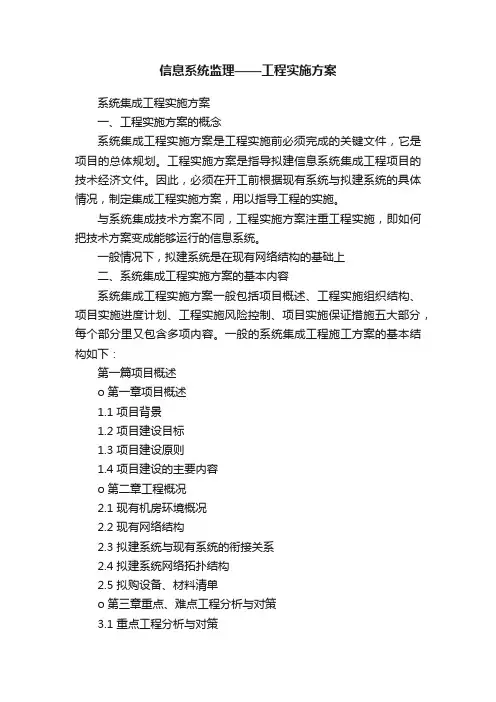 信息系统监理——工程实施方案

系统集成工程实施方案

一、工程实施方案的概念

系统集成工程实施方案是工程实施前必须完成的关键文件，它是项目的总体规划。工程实施方案是指导拟建信息系统集成工程项目的技术经济文件。因此，必须在开工前根据现有系统与拟建系统的具体情况，制定集成工程实施方案，用以指导工程的实施。

与系统集成技术方案不同，工程实施方案注重工程实施，即如何把技术方案变成能够运行的信息系统。

一般情况下，拟建系统是在现有网络结构的基础上

二、系统集成工程实施方案的基本内容

系统集成工程实施方案一般包括项目概述、工程实施组织结构、项目实施进度计划、工程实施风险控制、项目实施保证措施五大部分，每个部分里又包含多项内容。一般的系统集成工程施工方案的基本结构如下：

第一篇项目概述

o 第一章项目概述

1.1 项目背景

1.2 项目建设目标

1.3 项目建设原则

1.4 项目建设的主要内容

o 第二章工程概况

2.1 现有机房环境概况

2.2 现有网络结构

2.3 拟建系统与现有系统的衔接关系

2.4 拟建系统网络拓扑结构

2.5 拟购设备、材料清单

o 第三章重点、难点工程分析与对策

3.1 重点工程分析与对策